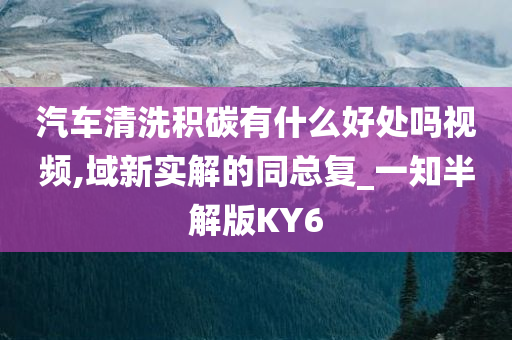 汽车清洗积碳有什么好处吗视频,域新实解的同总复_一知半解版KY6